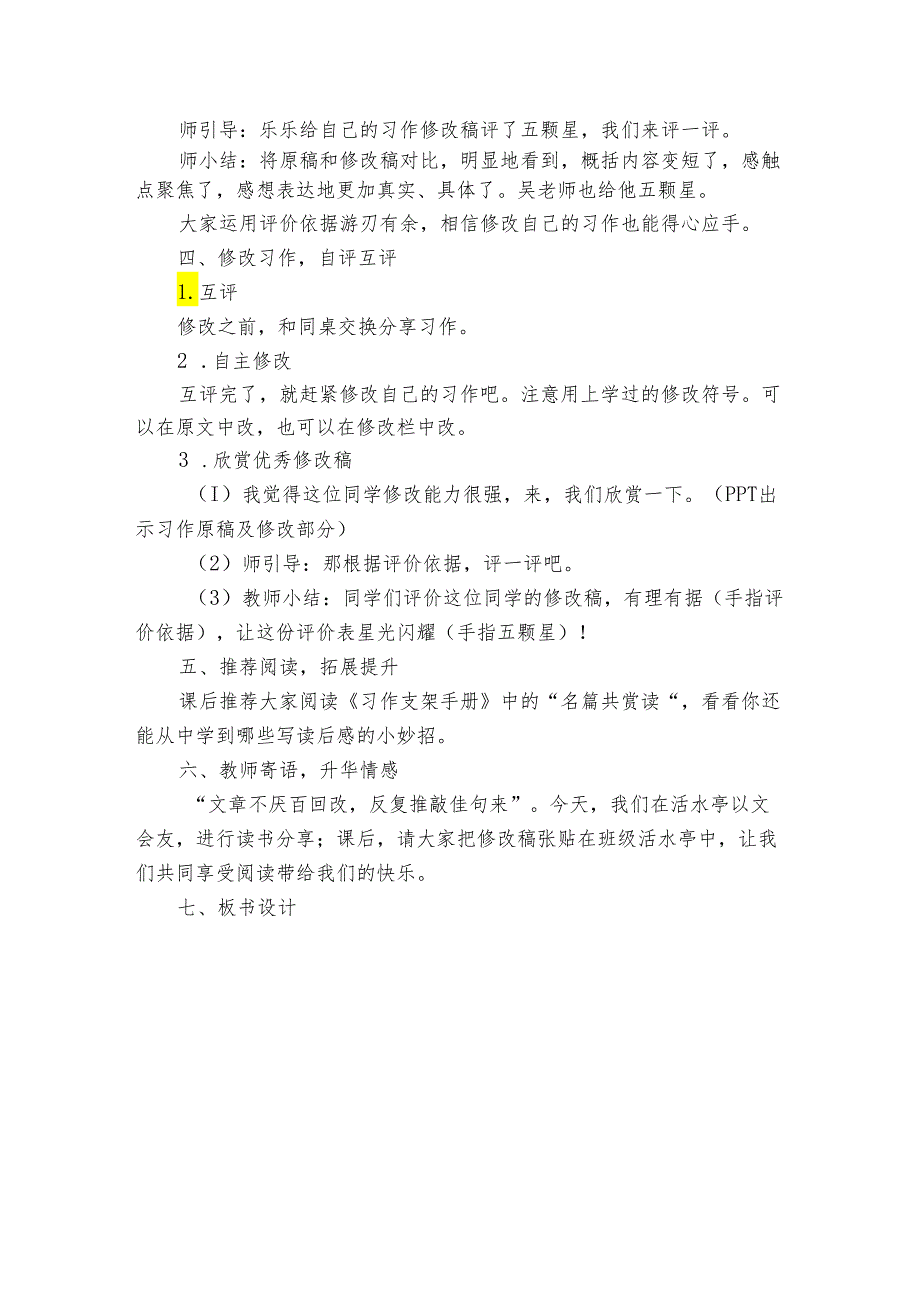 师引导：乐乐给自己的习作修改稿评了五颗星，我们来评一评。

师小结：将原稿和修改稿对比，明显地看到，概括内容变短了，感触点聚焦了，感想表达地更加真实、具体了。吴老师也给他五颗星。

大家运用评价依据游刃有余，相信修改自己的习作也能得心应手。

四、修改习作，自评互评

1.互评

修改之前，和同桌交换分享习作。

2．自主修改

互评完了，就赶紧修改自己的习作吧。注意用上学过的修改符号。可以在原文中改，也可以在修改栏中改。

3．欣赏优秀修改稿

（I）我觉得这位同学修改能力很强，来，我们欣赏一下。（PPT出示习作原稿及修改部分）

（2）师引导：那根据评价依据，评一评吧。

（3）教师小结：同学们评价这位同学的修改稿，有理有据（手指评价依据），让这份评价表星光闪耀（手指五颗星）！

五、推荐阅读，拓展提升

课后推荐大家阅读《习作支架手册》中的“名篇共赏读“，看看你还能从中学到哪些写读后感的小妙招。

六、教师寄语，升华情感

“文章不厌百回改，反复推敲佳句来”。今天，我们在活水亭以文会友，进行读书分享；课后，请大家把修改稿张贴在班级活水亭中，让我们共同享受阅读带给我们的快乐。

七、板书设计